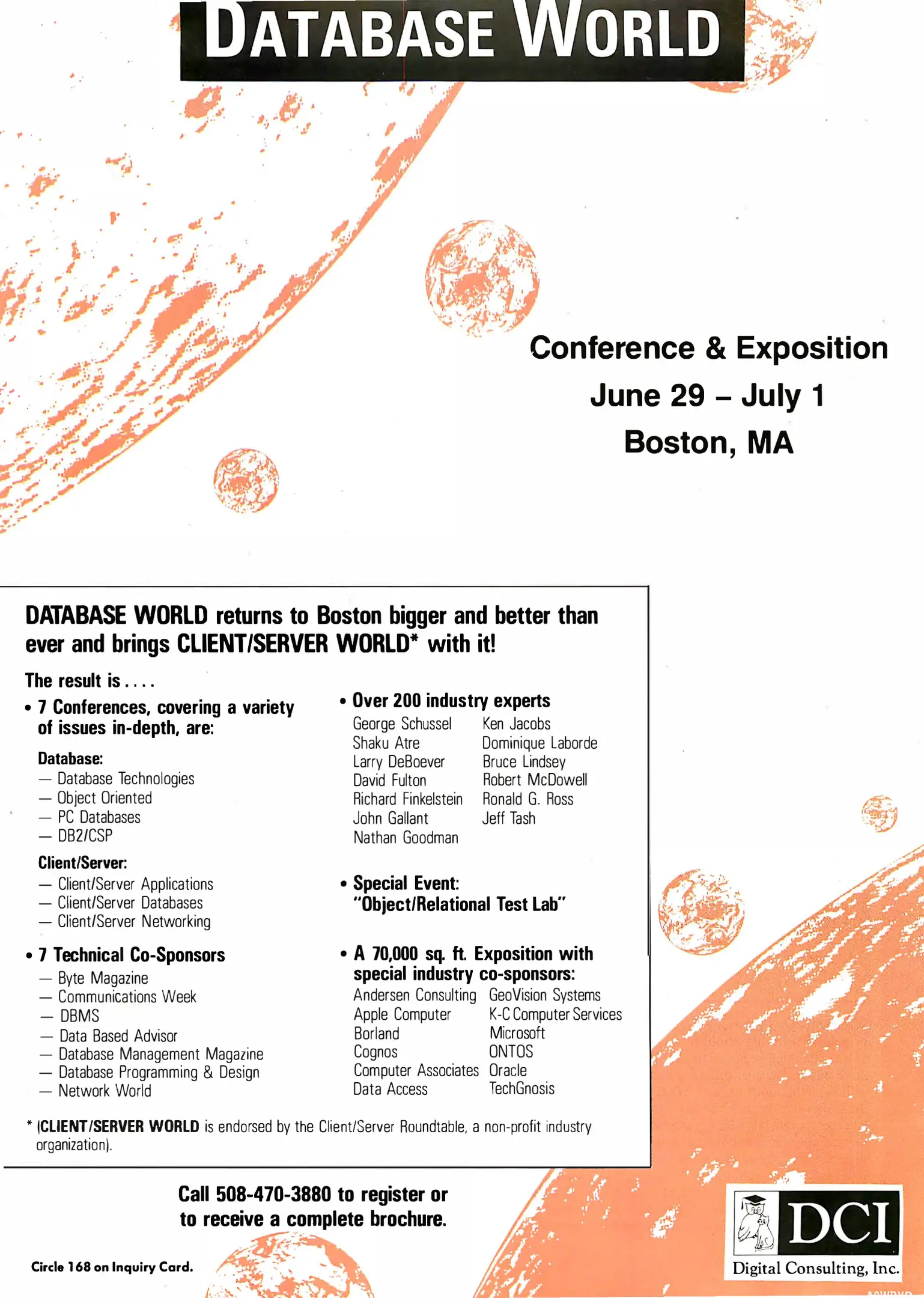 DATABASE WORLD

Conference & Exposition
June 29 – July 1
Boston, MA

DATABASE WORLD returns to Boston bigger and better than ever and brings CLIENT/SERVER WORLD* with it!

The result is . . . .

• 7 Conferences, covering a variety of issues in-depth, are:

Database:
— Database Technologies
— Object Oriented
— PC Databases
— DB2/CSP

Client/Server:
— Client/Server Applications
— Client/Server Databases
— Client/Server Networking

• 7 Technical Co-Sponsors
— Byte Magazine
— Communications Week
— DBMS
— Data Based Advisor
— Database Management Magazine
— Database Programming & Design
— Network World

• Over 200 industry experts
George Schussel
Shaku Atre
Larry DeBoever
David Fulton
Richard Finkelstein
John Gallant
Nathan Goodman
Ken Jacobs
Dominique Laborde
Bruce Lindsey
Robert McDowell
Ronald G. Ross
Jeff Tash

• Special Event:
"Object/Relational Test Lab"

• A 70,000 sq. ft. Exposition with special industry co-sponsors:
Andersen Consulting
Apple Computer
Borland
Cognos
Computer Associates
Data Access
GeoVision Systems
K-C Computer Services
Microsoft
ONTOS
Oracle
TechGnosis

* (CLIENT/SERVER WORLD is endorsed by the Client/Server Roundtable, a non-profit industry organization).

Call 508-470-3880 to register or to receive a complete brochure.

Circle 168 on Inquiry Card.

DCI
Digital Consulting, Inc.